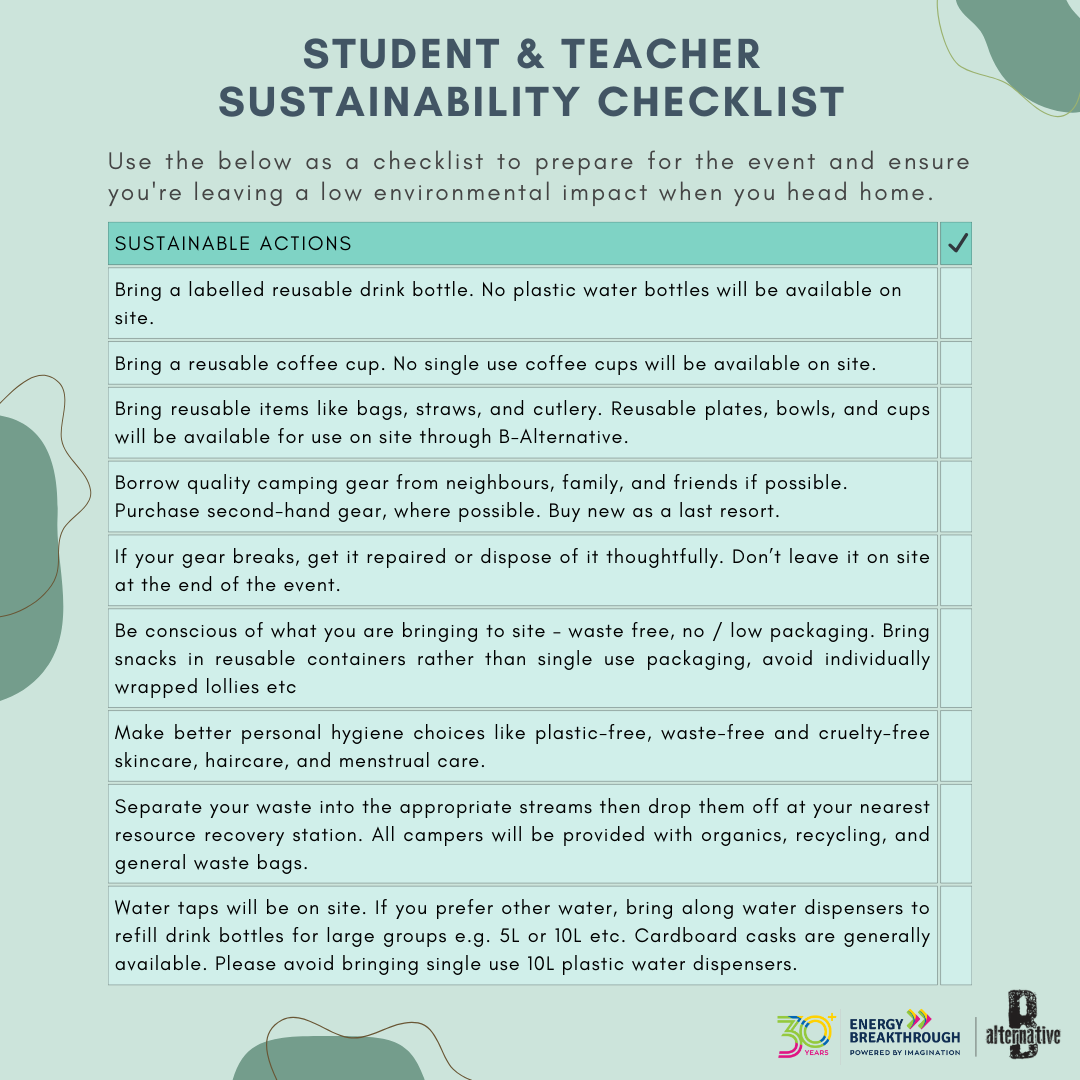 STUDENT & TEACHER SUSTAINABILITY CHECKLIST

Use the below as a checklist to prepare for the event and ensure you're leaving a low environmental impact when you head home.

| SUSTAINABLE ACTIONS | ✓ |
|---|---|
| Bring a labelled reusable drink bottle. No plastic water bottles will be available on site. | |
| Bring a reusable coffee cup. No single use coffee cups will be available on site. | |
| Bring reusable items like bags, straws, and cutlery. Reusable plates, bowls, and cups will be available for use on site through B-Alternative. | |
| Borrow quality camping gear from neighbours, family, and friends if possible. Purchase second-hand gear, where possible. Buy new as a last resort. | |
| If your gear breaks, get it repaired or dispose of it thoughtfully. Don't leave it on site at the end of the event. | |
| Be conscious of what you are bringing to site - waste free, no / low packaging. Bring snacks in reusable containers rather than single use packaging, avoid individually wrapped lollies etc | |
| Make better personal hygiene choices like plastic-free, waste-free and cruelty-free skincare, haircare, and menstrual care. | |
| Separate your waste into the appropriate streams then drop them off at your nearest resource recovery station. All campers will be provided with organics, recycling, and general waste bags. | |
| Water taps will be on site. If you prefer other water, bring along water dispensers to refill drink bottles for large groups e.g. 5L or 10L etc. Cardboard casks are generally available. Please avoid bringing single use 10L plastic water dispensers. | |

30+ YEARS ENERGY BREAKTHROUGH POWERED BY IMAGINATION

B alternative